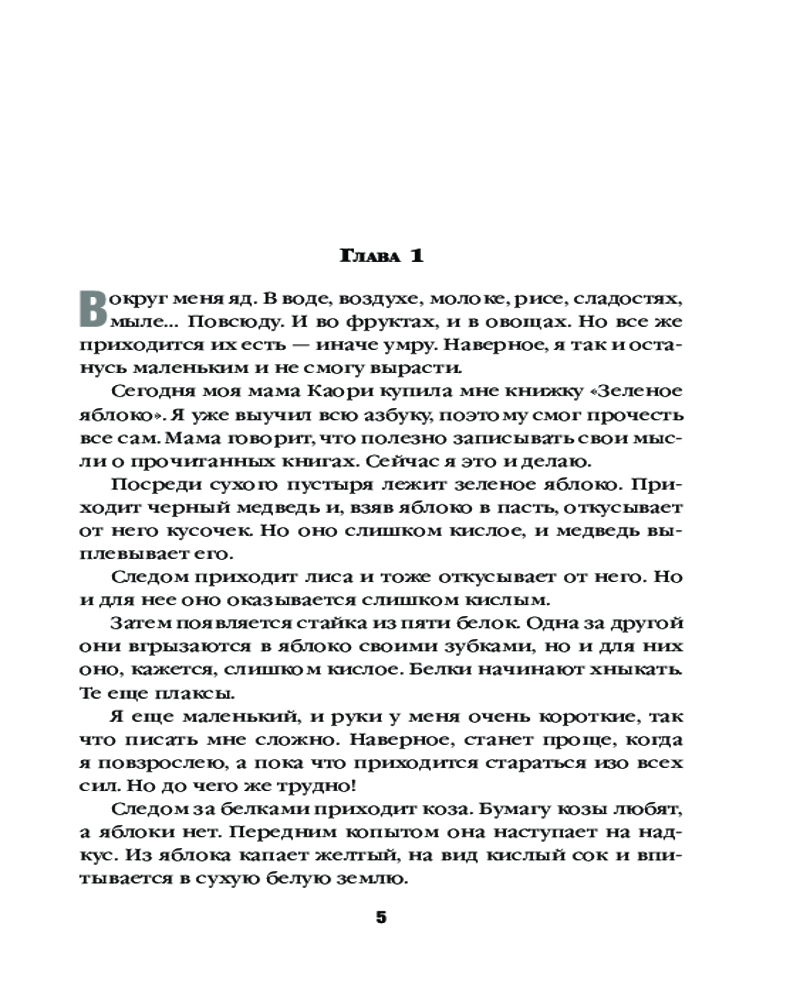 Глава 1

Вокруг меня яд. В воде, воздухе, молоке, рисе, сладостях, мыле... Повсюду. И во фруктах, и в овощах. Но все же приходится их есть — иначе умру. Наверное, я так и останусь маленьким и не смогу вырасти.

Сегодня моя мама Каори купила мне книжку «Зеленое яблоко». Я уже выучил всю азбуку, поэтому смог прочесть все сам. Мама говорит, что полезно записывать свои мысли о прочитанных книгах. Сейчас я это и делаю.

Посреди сухого пустыря лежит зеленое яблоко. Приходит черный медведь и, взяв яблоко в пасть, откусывает от него кусочек. Но оно слишком кислое, и медведь выплевывает его.

Следом приходит лиса и тоже откусывает от него. Но и для нее оно оказывается слишком кислым.

Затем появляется стайка из пяти белок. Одна за другой они вгрызаются в яблоко своими зубками, но и для них оно, кажется, слишком кислое. Белки начинают хныкать. Те еще плаксы.

Я еще маленький, и руки у меня очень короткие, так что писать мне сложно. Наверное, станет проще, когда я повзрослею, а пока что приходится стараться изо всех сил. Но до чего же трудно!

Следом за белками приходит коза. Бумагу козы любят, а яблоки нет. Передним копытом она наступает на надкус. Из яблока капает желтый, на вид кислый сок и впитывается в сухую белую землю.

5